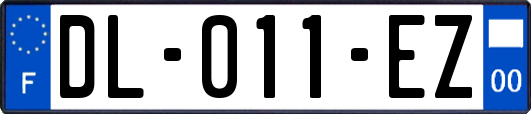 F

DL-011-EZ

00